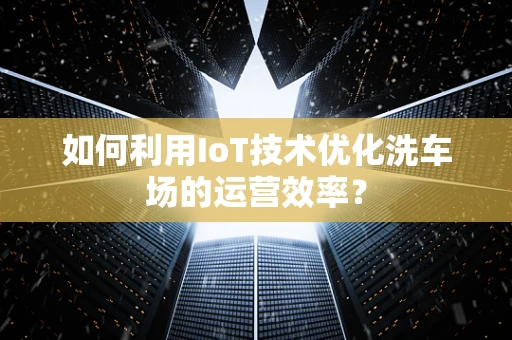 如何利用IoT技术优化洗车场的运营效率？